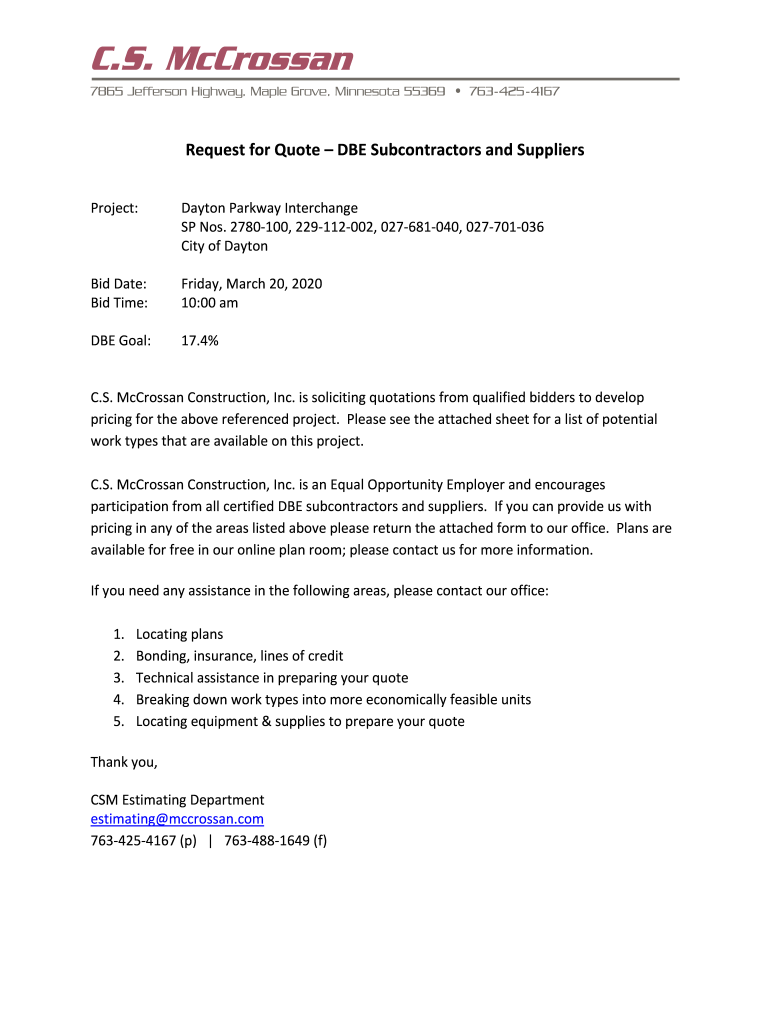 C.S. McCrossan

7865 Jefferson Highway, Maple Grove, Minnesota 55369 • 763-425-4167

Request for Quote – DBE Subcontractors and Suppliers

Project: Dayton Parkway Interchange
SP Nos. 2780-100, 229-112-002, 027-681-040, 027-701-036
City of Dayton

Bid Date: Friday, March 20, 2020
Bid Time: 10:00 am

DBE Goal: 17.4%

C.S. McCrossan Construction, Inc. is soliciting quotations from qualified bidders to develop pricing for the above referenced project. Please see the attached sheet for a list of potential work types that are available on this project.

C.S. McCrossan Construction, Inc. is an Equal Opportunity Employer and encourages participation from all certified DBE subcontractors and suppliers. If you can provide us with pricing in any of the areas listed above please return the attached form to our office. Plans are available for free in our online plan room; please contact us for more information.

If you need any assistance in the following areas, please contact our office:

1. Locating plans
2. Bonding, insurance, lines of credit
3. Technical assistance in preparing your quote
4. Breaking down work types into more economically feasible units
5. Locating equipment & supplies to prepare your quote

Thank you,

CSM Estimating Department
estimating@mccrossan.com
763-425-4167 (p) | 763-488-1649 (f)